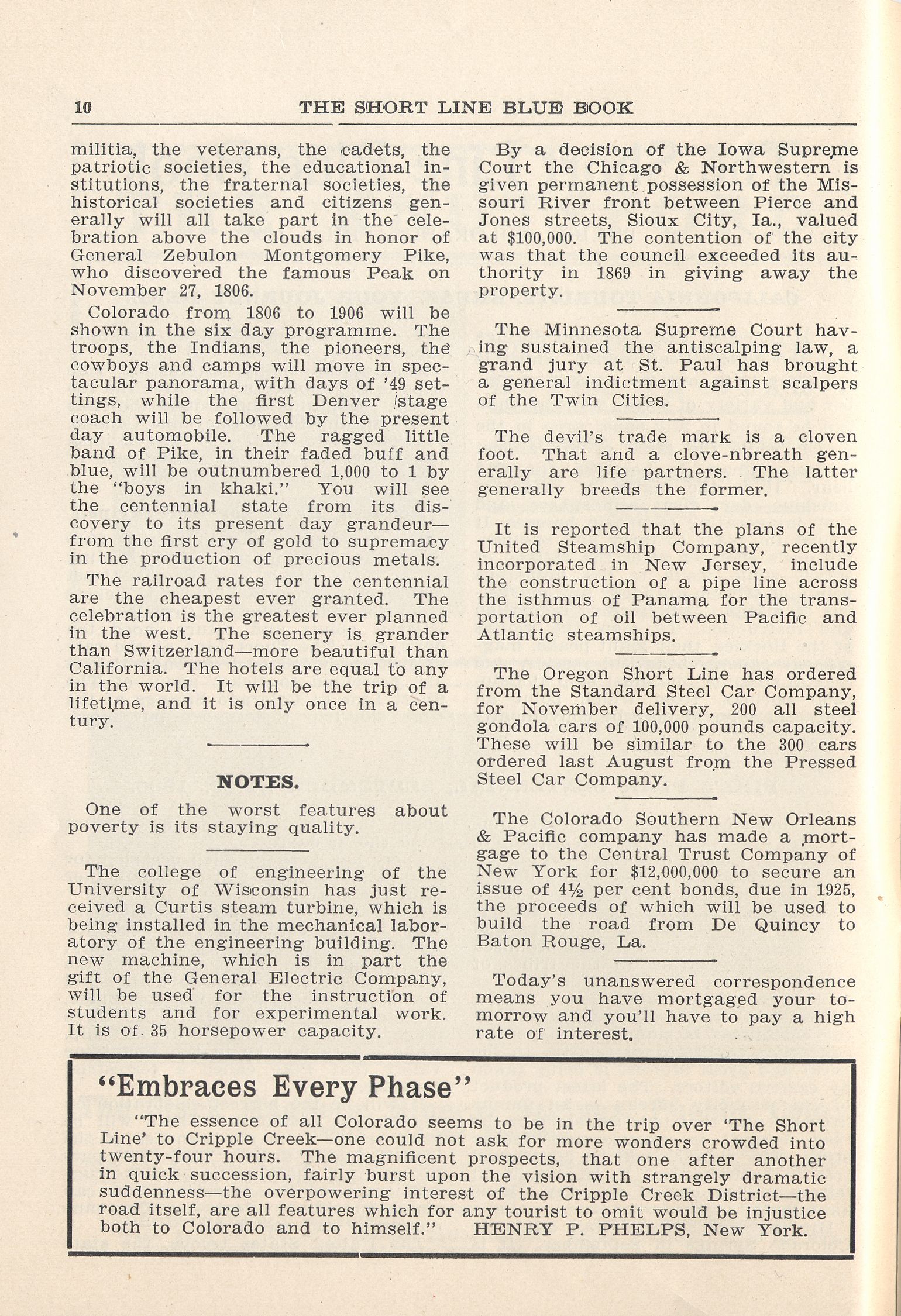 10 THE SHORT LINE BLUE BOOK

militia, the veterans, the cadets, the patriotic societies, the educational institutions, the fraternal societies, the historical societies and citizens generally will all take part in the celebration above the clouds in honor of General Zebulon Montgomery Pike, who discovered the famous Peak on November 27, 1806.

Colorado from 1806 to 1906 will be shown in the six day programme. The troops, the Indians, the pioneers, the cowboys and camps will move in spectacular panorama, with days of '49 settings, while the first Denver stage coach will be followed by the present day automobile. The ragged little band of Pike, in their faded buff and blue, will be outnumbered 1,000 to 1 by the "boys in khaki." You will see the centennial state from its discovery to its present day grandeur—from the first cry of gold to supremacy in the production of precious metals.

The railroad rates for the centennial are the cheapest ever granted. The celebration is the greatest ever planned in the west. The scenery is grander than Switzerland—more beautiful than California. The hotels are equal to any in the world. It will be the trip of a lifetime, and it is only once in a century.

NOTES.

One of the worst features about poverty is its staying quality.

The college of engineering of the University of Wisconsin has just received a Curtis steam turbine, which is being installed in the mechanical laboratory of the engineering building. The new machine, which is in part the gift of the General Electric Company, will be used for the instruction of students and for experimental work. It is of 35 horsepower capacity.

By a decision of the Iowa Supreme Court the Chicago & Northwestern is given permanent possession of the Missouri River front between Pierce and Jones streets, Sioux City, Ia., valued at $100,000. The contention of the city was that the council exceeded its authority in 1869 in giving away the property.

The Minnesota Supreme Court having sustained the antiscalping law, a grand jury at St. Paul has brought a general indictment against scalpers of the Twin Cities.

The devil's trade mark is a cloven foot. That and a clove-nbreath generally are life partners. The latter generally breeds the former.

It is reported that the plans of the United Steamship Company, recently incorporated in New Jersey, include the construction of a pipe line across the isthmus of Panama for the transportation of oil between Pacific and Atlantic steamships.

The Oregon Short Line has ordered from the Standard Steel Car Company, for November delivery, 200 all steel gondola cars of 100,000 pounds capacity. These will be similar to the 300 cars ordered last August from the Pressed Steel Car Company.

The Colorado Southern New Orleans & Pacific company has made a mortgage to the Central Trust Company of New York for $12,000,000 to secure an issue of 4½ per cent bonds, due in 1925, the proceeds of which will be used to build the road from De Quincy to Baton Rouge, La.

Today's unanswered correspondence means you have mortgaged your tomorrow and you'll have to pay a high rate of interest.

"Embraces Every Phase"

"The essence of all Colorado seems to be in the trip over 'The Short Line' to Cripple Creek—one could not ask for more wonders crowded into twenty-four hours. The magnificent prospects, that one after another in quick succession, fairly burst upon the vision with strangely dramatic suddenness—the overpowering interest of the Cripple Creek District—the road itself, are all features which for any tourist to omit would be injustice both to Colorado and to himself." HENRY P. PHELPS, New York.